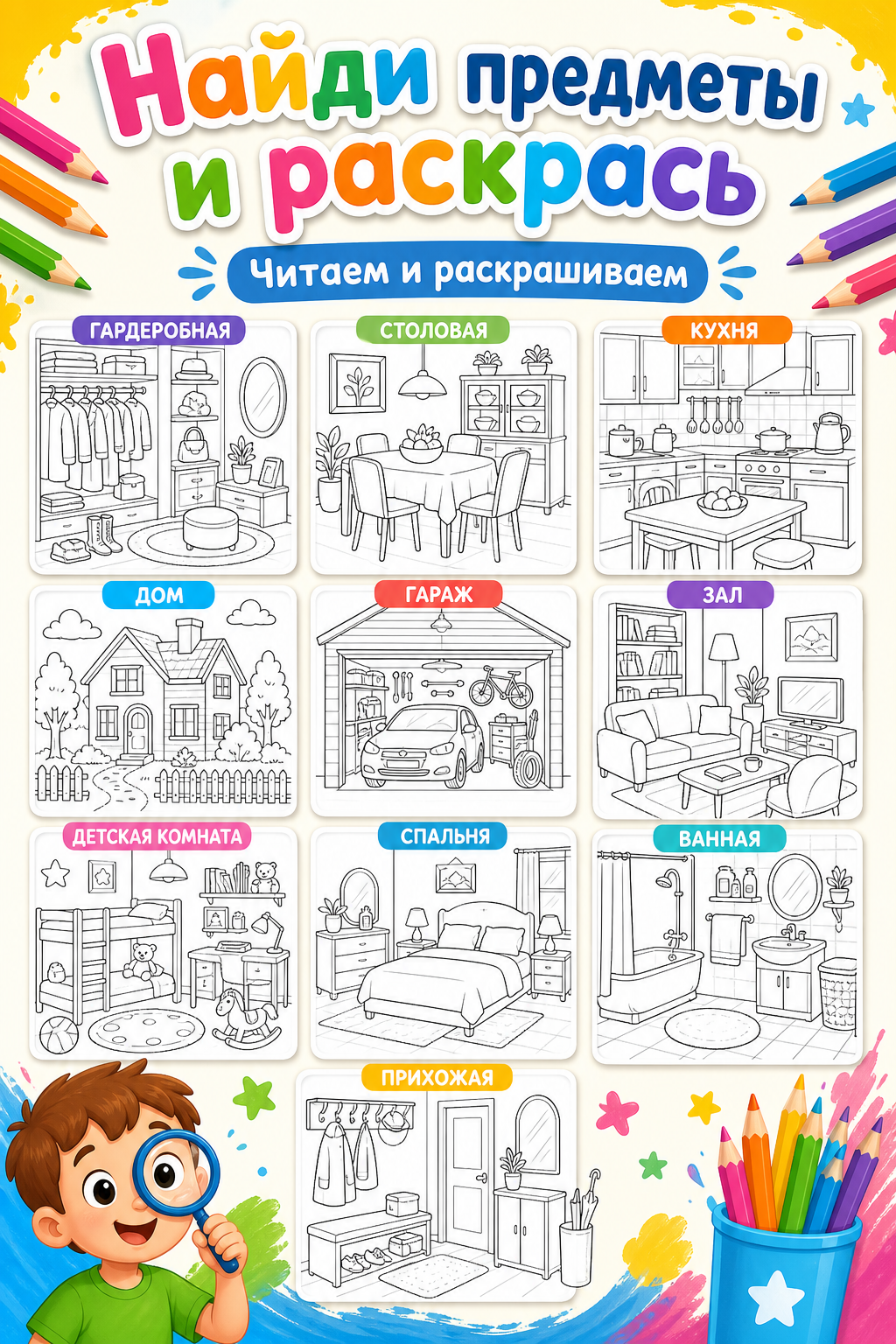 Найди предметы и раскрась

Читаем и раскрашиваем

ГАРДЕРОБНАЯ

СТОЛОВАЯ

КУХНЯ

ДОМ

ГАРАЖ

ЗАЛ

ДЕТСКАЯ КОМНАТА

СПАЛЬНЯ

ВАННАЯ

ПРИХОЖАЯ